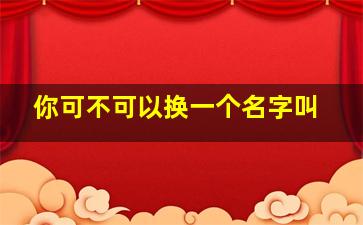 你可不可以换一个名字叫